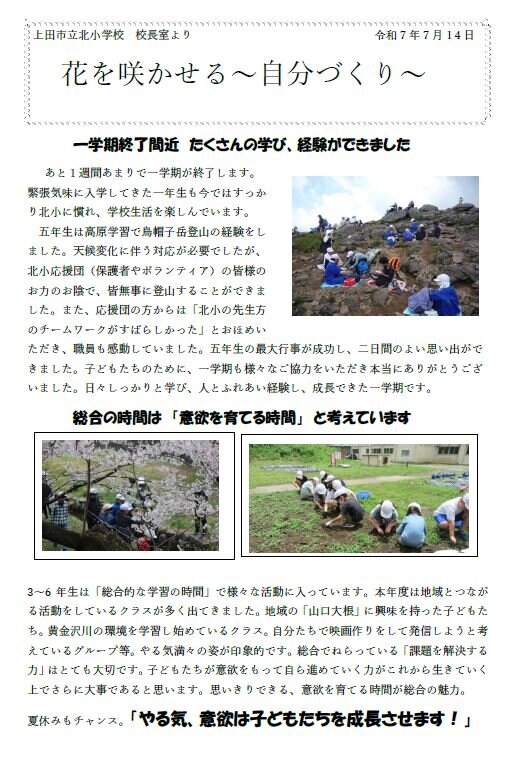 上田市立北小学校　校長室より　令和７年７月１４日

花を咲かせる～自分づくり～

一学期終了間近　たくさんの学び、経験ができました

あと１週間あまりで一学期が終了します。緊張気味に入学してきた一年生も今ではすっかり北小に慣れ、学校生活を楽しんでいます。

五年生は高原学習で烏帽子岳登山の経験をしました。天候変化に伴う対応が必要でしたが、北小応援団（保護者やボランティア）の皆様のお力のお陰で、皆無事に登山することができました。また、応援団の方からは「北小の先生方のチームワークがすばらしかった」とおほめいただき、職員も感動していました。五年生の最大行事が成功し、二日間のよい思い出ができました。子どもたちのために、一学期も様々なご協力をいただき本当にありがとうございました。日々しっかりと学び、人とふれあい経験し、成長できた一学期です。

総合の時間は「意欲を育てる時間」と考えています

3～6 年生は「総合的な学習の時間」で様々な活動に入っています。本年度は地域とつながる活動をしているクラスが多く出てきました。地域の「山口大根」に興味を持った子どもたち。黄金沢川の環境を学習し始めているクラス。自分たちで映画作りをして発信しようと考えているグループ等。やる気満々の姿が印象的です。総合でねらっている「課題を解決する力」はとても大切です。子どもたちが意欲をもって自ら進めていく力がこれから生きていく上でさらに大事であると思います。思いきりできる、意欲を育てる時間が総合の魅力。

夏休みもチャンス。「やる気、意欲は子どもたちを成長させます！」